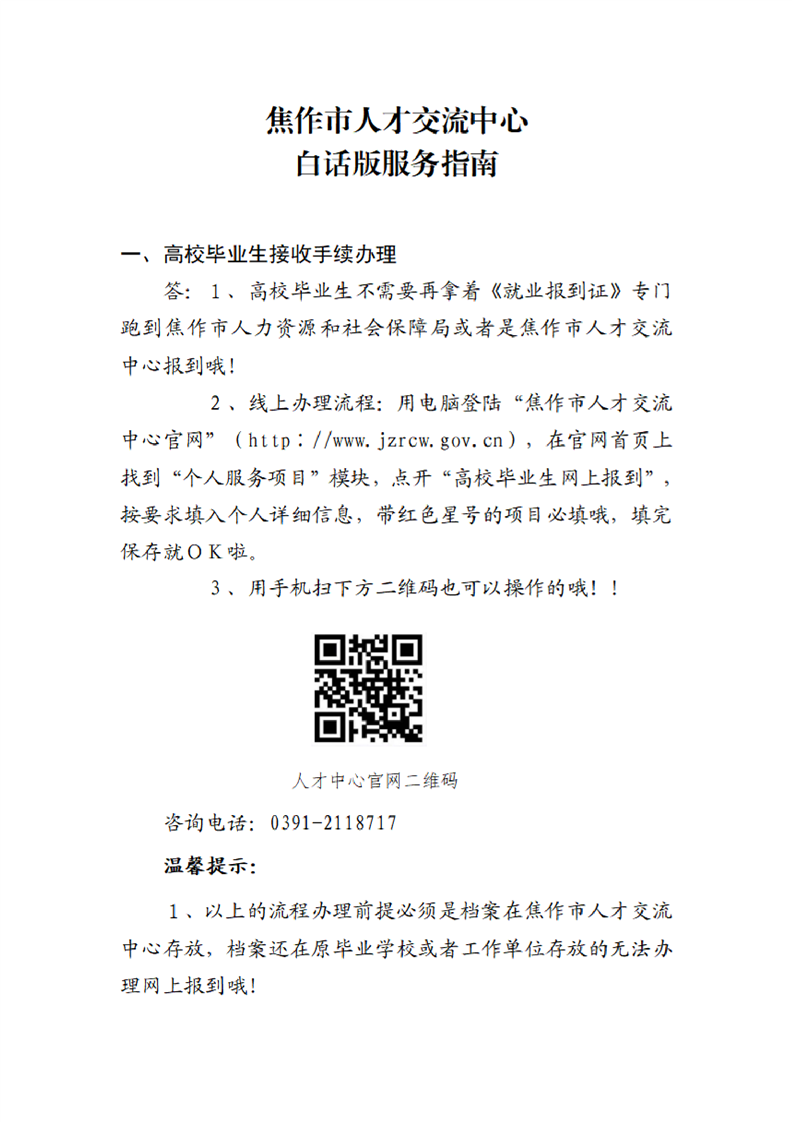 焦作市人才交流中心
白话版服务指南

一、高校毕业生接收手续办理

答：1、高校毕业生不需要再拿着《就业报到证》专门跑到焦作市人力资源和社会保障局或者是焦作市人才交流中心报到哦！

2、线上办理流程：用电脑登陆“焦作市人才交流中心官网”（http://www.jzrcw.gov.cn），在官网首页上找到“个人服务项目”模块，点开“高校毕业生网上报到”，按要求填入个人详细信息，带红色星号的项目必填哦，填完保存就OK啦。

3、用手机扫下方二维码也可以操作的哦！！

人才中心官网二维码

咨询电话：0391-2118717

温馨提示：

1、以上的流程办理前提必须是档案在焦作市人才交流中心存放，档案还在原毕业学校或者工作单位存放的无法办理网上报到哦！